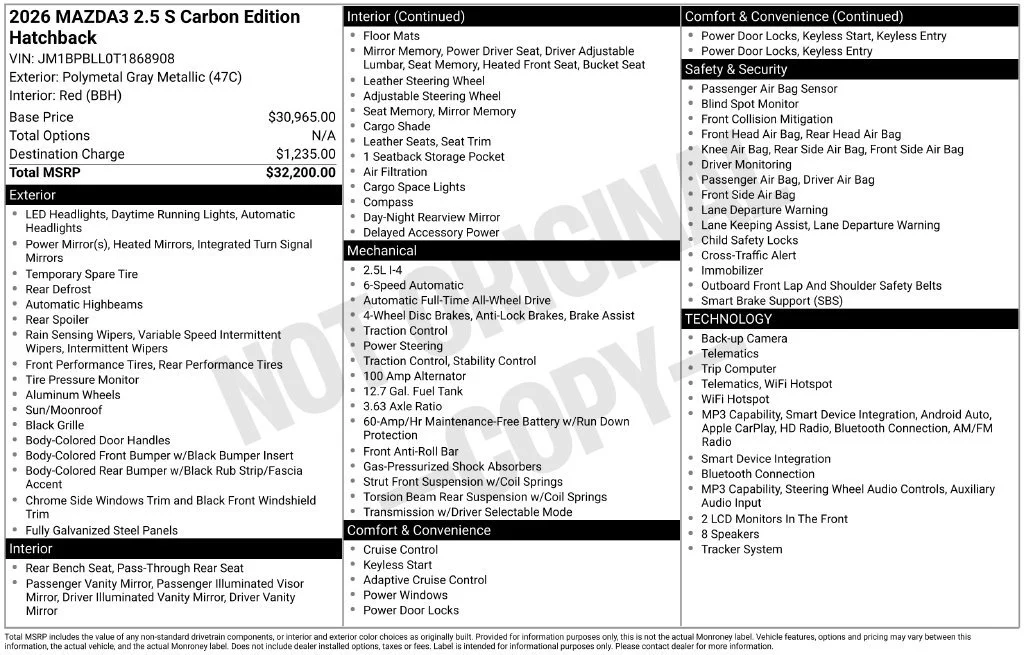 2026 MAZDA3 2.5 S Carbon Edition Hatchback

VIN: JM1BPBLL0T1868908
Exterior: Polymetal Gray Metallic (47C)
Interior: Red (BBH)

Base Price $30,965.00
Total Options N/A
Destination Charge $1,235.00
Total MSRP $32,200.00

Exterior
• LED Headlights, Daytime Running Lights, Automatic Headlights
• Power Mirror(s), Heated Mirrors, Integrated Turn Signal Mirrors
• Temporary Spare Tire
• Rear Defrost
• Automatic Highbeams
• Rear Spoiler
• Rain Sensing Wipers, Variable Speed Intermittent Wipers, Intermittent Wipers
• Front Performance Tires, Rear Performance Tires
• Tire Pressure Monitor
• Aluminum Wheels
• Sun/Moonroof
• Black Grille
• Body-Colored Door Handles
• Body-Colored Front Bumper w/Black Bumper Insert
• Body-Colored Rear Bumper w/Black Rub Strip/Fascia Accent
• Chrome Side Windows Trim and Black Front Windshield Trim
• Fully Galvanized Steel Panels

Interior
• Rear Bench Seat, Pass-Through Rear Seat
• Passenger Vanity Mirror, Passenger Illuminated Visor Mirror, Driver Illuminated Vanity Mirror, Driver Vanity Mirror

Interior (Continued)
• Floor Mats
• Mirror Memory, Power Driver Seat, Driver Adjustable Lumbar, Seat Memory, Heated Front Seat, Bucket Seat
• Leather Steering Wheel
• Adjustable Steering Wheel
• Seat Memory, Mirror Memory
• Cargo Shade
• Leather Seats, Seat Trim
• 1 Seatback Storage Pocket
• Air Filtration
• Cargo Space Lights
• Compass
• Day-Night Rearview Mirror
• Delayed Accessory Power

Mechanical
• 2.5L I-4
• 6-Speed Automatic
• Automatic Full-Time All-Wheel Drive
• 4-Wheel Disc Brakes, Anti-Lock Brakes, Brake Assist
• Traction Control
• Power Steering
• Traction Control, Stability Control
• 100 Amp Alternator
• 12.7 Gal. Fuel Tank
• 3.63 Axle Ratio
• 60-Amp/Hr Maintenance-Free Battery w/Run Down Protection
• Front Anti-Roll Bar
• Gas-Pressurized Shock Absorbers
• Strut Front Suspension w/Coil Springs
• Torsion Beam Rear Suspension w/Coil Springs
• Transmission w/Driver Selectable Mode

Comfort & Convenience
• Cruise Control
• Keyless Start
• Adaptive Cruise Control
• Power Windows
• Power Door Locks

Comfort & Convenience (Continued)
• Power Door Locks, Keyless Start, Keyless Entry
• Power Door Locks, Keyless Entry

Safety & Security
• Passenger Air Bag Sensor
• Blind Spot Monitor
• Front Collision Mitigation
• Front Head Air Bag, Rear Head Air Bag
• Knee Air Bag, Rear Side Air Bag, Front Side Air Bag
• Driver Monitoring
• Passenger Air Bag, Driver Air Bag
• Front Side Air Bag
• Lane Departure Warning
• Lane Keeping Assist, Lane Departure Warning
• Child Safety Locks
• Cross-Traffic Alert
• Immobilizer
• Outboard Front Lap And Shoulder Safety Belts
• Smart Brake Support (SBS)

TECHNOLOGY
• Back-up Camera
• Telematics
• Trip Computer
• Telematics, WiFi Hotspot
• WiFi Hotspot
• MP3 Capability, Smart Device Integration, Android Auto, Apple CarPlay, HD Radio, Bluetooth Connection, AM/FM Radio
• Smart Device Integration
• Bluetooth Connection
• MP3 Capability, Steering Wheel Audio Controls, Auxiliary Audio Input
• 2 LCD Monitors In The Front
• 8 Speakers
• Tracker System

Total MSRP includes the value of any non-standard drivetrain components, or interior and exterior color choices as originally built. Provided for information purposes only, this is not the actual Monroney label. Vehicle features, options and pricing may vary between this information, the actual vehicle, and the actual Monroney label. Does not include dealer installed options, taxes or fees. Label is intended for informational purposes only. Please contact dealer for more information.

NOT ORIGINAL COPY